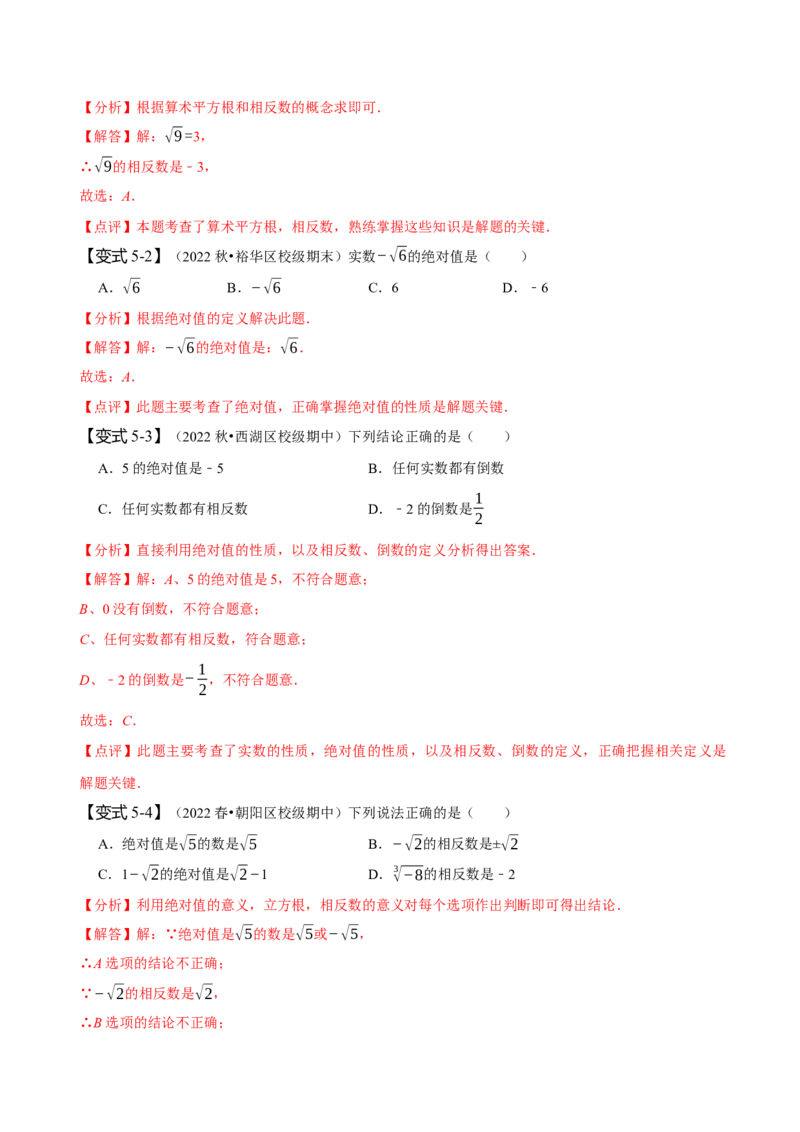 【分析】根据算术平方根和相反数的概念求即可．

【解答】解：$\sqrt{9}=3$，

∴$\sqrt{9}$的相反数是﹣3，

故选：$A$．

【点评】本题考查了算术平方根，相反数，熟练掌握这些知识是解题的关键．

【变式 5-2】（2022 秋•裕华区校级期末）实数$-\sqrt{6}$的绝对值是（　　）

A．$\sqrt{6}$　　B．$-\sqrt{6}$　　C．6　　D．﹣6

【分析】根据绝对值的定义解决此题．

【解答】解：$-\sqrt{6}$的绝对值是：$\sqrt{6}$．

故选：$A$．

【点评】此题主要考查了绝对值，正确掌握绝对值的性质是解题关键．

【变式 5-3】（2022 秋•西湖区校级期中）下列结论正确的是（　　）

A．5 的绝对值是﹣5　　B．任何实数都有倒数

C．任何实数都有相反数　　D．﹣2 的倒数是$\frac{1}{2}$

【分析】直接利用绝对值的性质，以及相反数、倒数的定义分析得出答案．

【解答】解：$A$、5 的绝对值是 5，不符合题意；

$B$、0 没有倒数，不符合题意；

$C$、任何实数都有相反数，符合题意；

$D$、﹣2 的倒数是$-\frac{1}{2}$，不符合题意．

故选：$C$．

【点评】此题主要考查了实数的性质，绝对值的性质，以及相反数、倒数的定义，正确把握相关定义是解题关键．

【变式 5-4】（2022 春•朝阳区校级期中）下列说法正确的是（　　）

A．绝对值是$\sqrt{5}$的数是$\sqrt{5}$　　B．$-\sqrt{2}$的相反数是$\pm\sqrt{2}$

C．$1-\sqrt{2}$的绝对值是$\sqrt{2}-1$　　D．$\sqrt[3]{-8}$的相反数是﹣2

【分析】利用绝对值的意义，立方根，相反数的意义对每个选项作出判断即可得出结论．

【解答】解：∵绝对值是$\sqrt{5}$的数是$\sqrt{5}$或$-\sqrt{5}$，

∴$A$ 选项的结论不正确；

∵$-\sqrt{2}$的相反数是$\sqrt{2}$，

∴$B$ 选项的结论不正确；